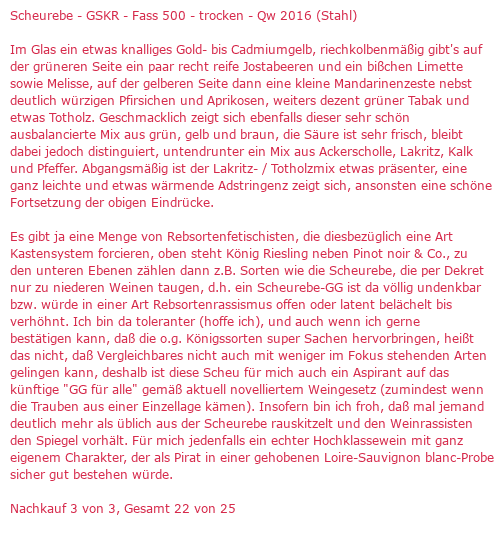 Scheurebe - GSKR - Fass 500 - trocken - Qw 2016 (Stahl)

Im Glas ein etwas knalliges Gold- bis Cadmiumgelb, riechkolbenmäßig gibt's auf der grüneren Seite ein paar recht reife Jostabeeren und ein bißchen Limette sowie Melisse, auf der gelberen Seite dann eine kleine Mandarinenzeste nebst deutlich würzigen Pfirsichen und Aprikosen, weiters dezent grüner Tabak und etwas Totholz. Geschmacklich zeigt sich ebenfalls dieser sehr schön ausbalancierte Mix aus grün, gelb und braun, die Säure ist sehr frisch, bleibt dabei jedoch distinguiert, untendrunter ein Mix aus Ackerscholle, Lakritz, Kalk und Pfeffer. Abgangsmäßig ist der Lakritz- / Totholzmix etwas präsenter, eine ganz leichte und etwas wärmende Adstringenz zeigt sich, ansonsten eine schöne Fortsetzung der obigen Eindrücke.

Es gibt ja eine Menge von Rebsortenfetischisten, die diesbezüglich eine Art Kastensystem forcieren, oben steht König Riesling neben Pinot noir & Co., zu den unteren Ebenen zählen dann z.B. Sorten wie die Scheurebe, die per Dekret nur zu niederen Weinen taugen, d.h. ein Scheurebe-GG ist da völlig undenkbar bzw. würde in einer Art Rebsortenrassismus offen oder latent belächelt bis verhöhnt. Ich bin da toleranter (hoffe ich), und auch wenn ich gerne bestätigen kann, daß die o.g. Königssorten super Sachen hervorbringen, heißt das nicht, daß Vergleichbares nicht auch mit weniger im Fokus stehenden Arten gelingen kann, deshalb ist diese Scheu für mich auch ein Aspirant auf das künftige "GG für alle" gemäß aktuell novelliertem Weingesetz (zumindest wenn die Trauben aus einer Einzellage kämen). Insofern bin ich froh, daß mal jemand deutlich mehr als üblich aus der Scheurebe rauskitzelt und den Weinrassisten den Spiegel vorhält. Für mich jedenfalls ein echter Hochklassewein mit ganz eigenem Charakter, der als Pirat in einer gehobenen Loire-Sauvignon blanc-Probe sicher gut bestehen würde.

Nachkauf 3 von 3, Gesamt 22 von 25